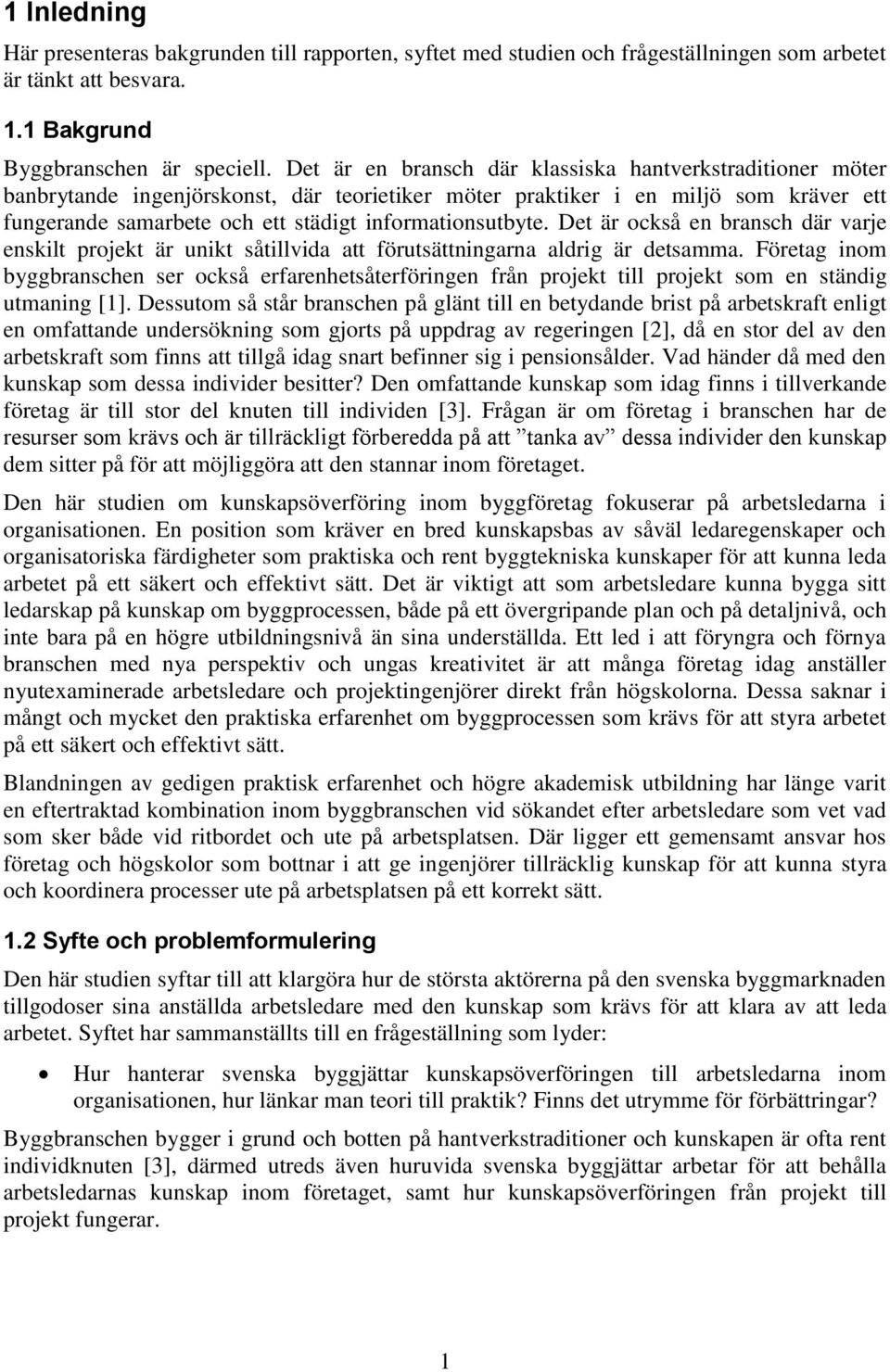 1 Inledning

Här presenteras bakgrunden till rapporten, syftet med studien och frågeställningen som arbetet är tänkt att besvara.

1.1 Bakgrund

Byggbranschen är speciell. Det är en bransch där klassiska hantverkstraditioner möter banbrytande ingenjörskonst, där teorietiker möter praktiker i en miljö som kräver ett fungerande samarbete och ett städigt informationsutbyte. Det är också en bransch där varje enskilt projekt är unikt såtillvida att förutsättningarna aldrig är detsamma. Företag inom byggbranschen ser också erfarenhetsåterföringen från projekt till projekt som en ständig utmaning [1]. Dessutom så står branschen på glänt till en betydande brist på arbetskraft enligt en omfattande undersökning som gjorts på uppdrag av regeringen [2], då en stor del av den arbetskraft som finns att tillgå idag snart befinner sig i pensionsålder. Vad händer då med den kunskap som dessa individer besitter? Den omfattande kunskap som idag finns i tillverkande företag är till stor del knuten till individen [3]. Frågan är om företag i branschen har de resurser som krävs och är tillräckligt förberedda på att ”tanka av” dessa individer den kunskap dem sitter på för att möjliggöra att den stannar inom företaget.

Den här studien om kunskapsöverföring inom byggföretag fokuserar på arbetsledarna i organisationen. En position som kräver en bred kunskapsbas av såväl ledaregenskaper och organisatoriska färdigheter som praktiska och rent byggtekniska kunskaper för att kunna leda arbetet på ett säkert och effektivt sätt. Det är viktigt att som arbetsledare kunna bygga sitt ledarskap på kunskap om byggprocessen, både på ett övergripande plan och på detaljnivå, och inte bara på en högre utbildningsnivå än sina underställda. Ett led i att föryngra och förnya branschen med nya perspektiv och ungas kreativitet är att många företag idag anställer nyutexaminerade arbetsledare och projektingenjörer direkt från högskolorna. Dessa saknar i mångt och mycket den praktiska erfarenhet om byggprocessen som krävs för att styra arbetet på ett säkert och effektivt sätt.

Blandningen av gedigen praktisk erfarenhet och högre akademisk utbildning har länge varit en eftertraktad kombination inom byggbranschen vid sökandet efter arbetsledare som vet vad som sker både vid ritbordet och ute på arbetsplatsen. Där ligger ett gemensamt ansvar hos företag och högskolor som bottnar i att ge ingenjörer tillräcklig kunskap för att kunna styra och koordinera processer ute på arbetsplatsen på ett korrekt sätt.

1.2 Syfte och problemformulering

Den här studien syftar till att klargöra hur de största aktörerna på den svenska byggmarknaden tillgodoser sina anställda arbetsledare med den kunskap som krävs för att klara av att leda arbetet. Syftet har sammanställts till en frågeställning som lyder:

• Hur hanterar svenska byggjättar kunskapsöverföringen till arbetsledarna inom organisationen, hur länkar man teori till praktik? Finns det utrymme för förbättringar?

Byggbranschen bygger i grund och botten på hantverkstraditioner och kunskapen är ofta rent individknuten [3], därmed utreds även huruvida svenska byggjättar arbetar för att behålla arbetsledarnas kunskap inom företaget, samt hur kunskapsöverföringen från projekt till projekt fungerar.

1